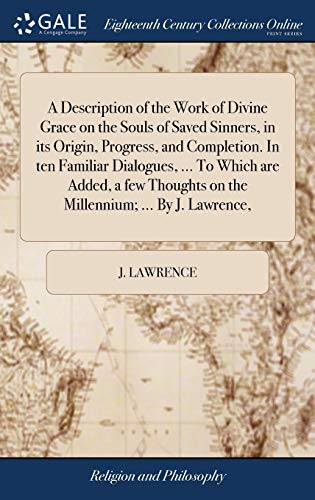 GALE
A Cengage Company

Eighteenth Century Collections Online
PRINT SERIES

A Description of the Work of Divine Grace on the Souls of Saved Sinners, in its Origin, Progress, and Completion. In ten Familiar Dialogues, ... To Which are Added, a few Thoughts on the Millennium; ... By J. Lawrence,

J. LAWRENCE

Religion and Philosophy